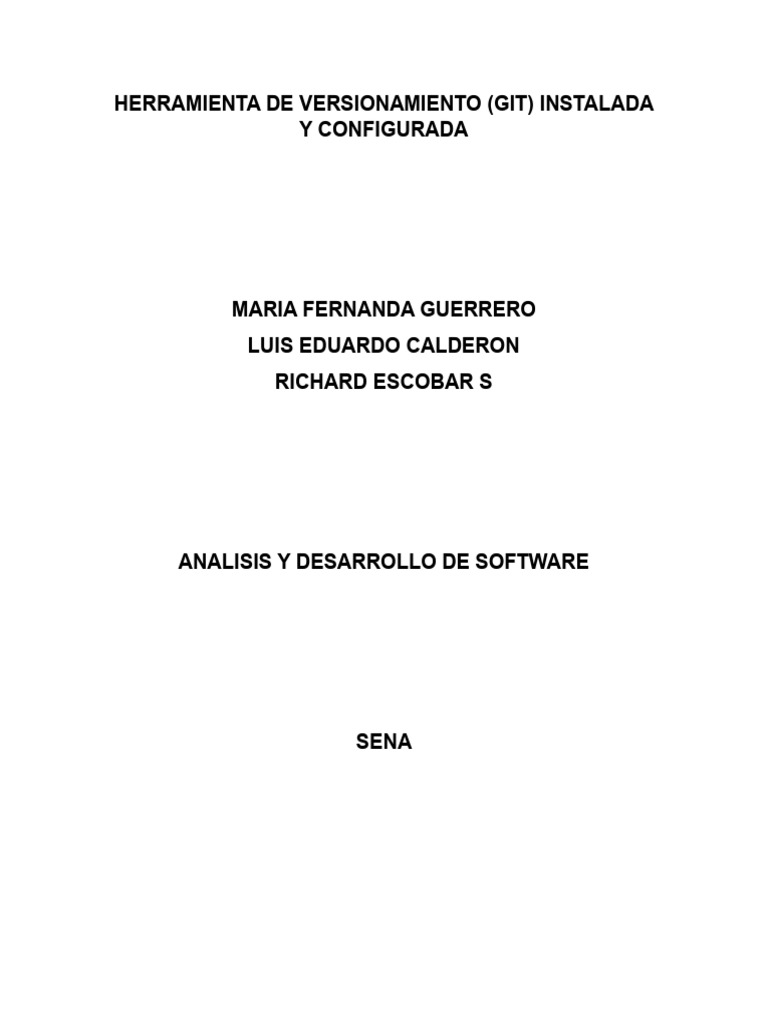 HERRAMIENTA DE VERSIONAMIENTO (GIT) INSTALADA Y CONFIGURADA

MARIA FERNANDA GUERRERO
LUIS EDUARDO CALDERON
RICHARD ESCOBAR S

ANALISIS Y DESARROLLO DE SOFTWARE

SENA